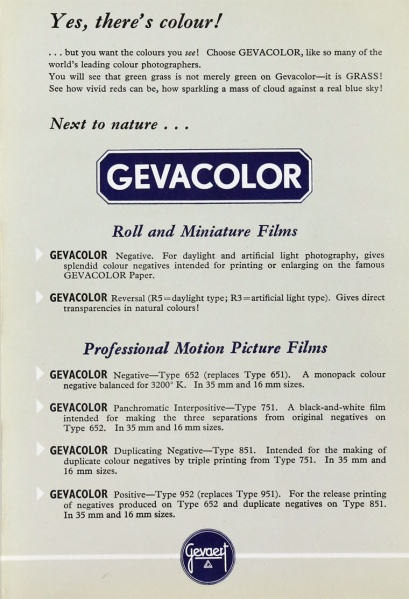 Yes, there's colour!

. . . but you want the colours you see! Choose GEVACOLOR, like so many of the world's leading colour photographers.
You will see that green grass is not merely green on Gevacolor—it is GRASS! See how vivid reds can be, how sparkling a mass of cloud against a real blue sky!

Next to nature . . .

GEVACOLOR

Roll and Miniature Films

GEVACOLOR Negative. For daylight and artificial light photography, gives splendid colour negatives intended for printing or enlarging on the famous GEVACOLOR Paper.

GEVACOLOR Reversal (R5=daylight type; R3=artificial light type). Gives direct transparencies in natural colours!

Professional Motion Picture Films

GEVACOLOR Negative—Type 652 (replaces Type 651). A monopack colour negative balanced for 3200° K. In 35 mm and 16 mm sizes.

GEVACOLOR Panchromatic Interpositive—Type 751. A black-and-white film intended for making the three separations from original negatives on Type 652. In 35 mm and 16 mm sizes.

GEVACOLOR Duplicating Negative—Type 851. Intended for the making of duplicate colour negatives by triple printing from Type 751. In 35 mm and 16 mm sizes.

GEVACOLOR Positive—Type 952 (replaces Type 951). For the release printing of negatives produced on Type 652 and duplicate negatives on Type 851. In 35 mm and 16 mm sizes.

Gevaert